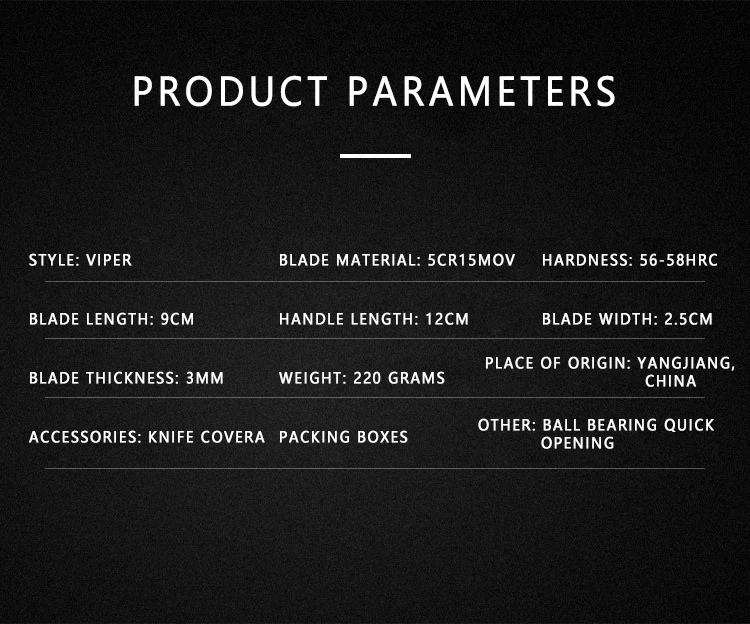 PRODUCT PARAMETERS

STYLE: VIPER

BLADE MATERIAL: 5CR15MOV

HARDNESS: 56-58HRC

BLADE LENGTH: 9CM

HANDLE LENGTH: 12CM

BLADE WIDTH: 2.5CM

BLADE THICKNESS: 3MM

WEIGHT: 220 GRAMS

PLACE OF ORIGIN: YANGJIANG, CHINA

ACCESSORIES: KNIFE COVERA

PACKING BOXES

OTHER: BALL BEARING QUICK OPENING